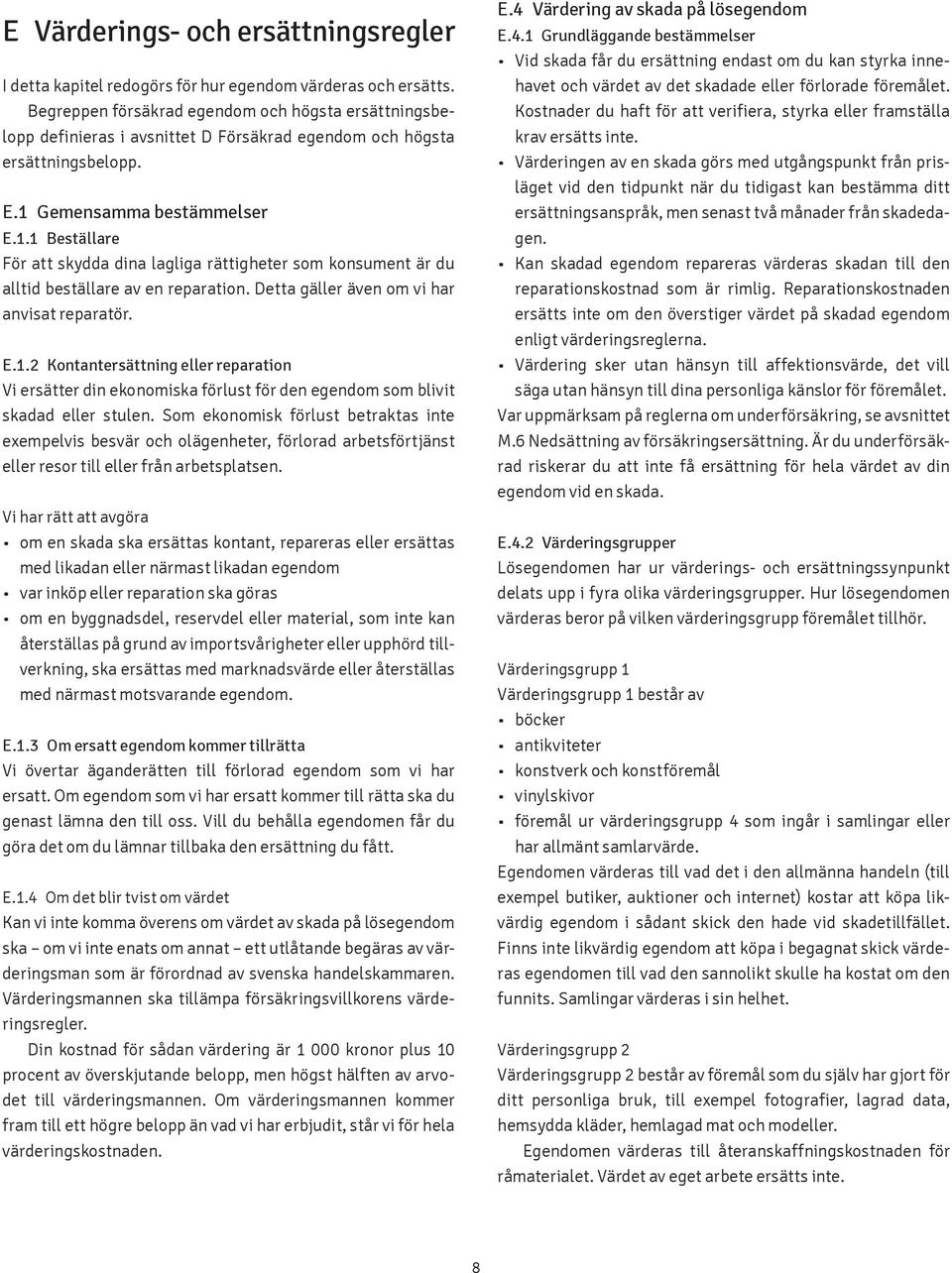 E Värderings- och ersättningsregler

I detta kapitel redogörs för hur egendom värderas och ersätts. Begreppen försäkrad egendom och högsta ersättningsbelopp definieras i avsnittet D Försäkrad egendom och högsta ersättningsbelopp.

E.1 Gemensamma bestämmelser
E.1.1 Beställare
För att skydda dina lagliga rättigheter som konsument är du alltid beställare av en reparation. Detta gäller även om vi har anvisat reparatör.

E.1.2 Kontantersättning eller reparation
Vi ersätter din ekonomiska förlust för den egendom som blivit skadad eller stulen. Som ekonomisk förlust betraktas inte exempelvis besvär och olägenheter, förlorad arbetsförtjänst eller resor till eller från arbetsplatsen.

Vi har rätt att avgöra
• om en skada ska ersättas kontant, repareras eller ersättas med likadan eller närmast likadan egendom
• var inköp eller reparation ska göras
• om en byggnadsdel, reservdel eller material, som inte kan återställas på grund av importsvårigheter eller upphörd tillverkning, ska ersättas med marknadsvärde eller återställas med närmast motsvarande egendom.

E.1.3 Om ersatt egendom kommer tillrätta
Vi övertar äganderätten till förlorad egendom som vi har ersatt. Om egendom som vi har ersatt kommer till rätta ska du genast lämna den till oss. Vill du behålla egendomen får du göra det om du lämnar tillbaka den ersättning du fått.

E.1.4 Om det blir tvist om värdet
Kan vi inte komma överens om värdet av skada på lösegendom ska – om vi inte enats om annat – ett utlåtande begäras av värderingsman som är förordnad av svenska handelskammaren. Värderingsmannen ska tillämpa försäkringsvillkorens värderingsregler.
Din kostnad för sådan värdering är 1 000 kronor plus 10 procent av överskjutande belopp, men högst hälften av arvodet till värderingsmannen. Om värderingsmannen kommer fram till ett högre belopp än vad vi har erbjudit, står vi för hela värderingskostnaden.

E.4 Värdering av skada på lösegendom
E.4.1 Grundläggande bestämmelser
• Vid skada får du ersättning endast om du kan styrka innehavet och värdet av det skadade eller förlorade föremålet. Kostnader du haft för att verifiera, styrka eller framställa krav ersätts inte.
• Värderingen av en skada görs med utgångspunkt från prisläget vid den tidpunkt när du tidigast kan bestämma ditt ersättningsanspråk, men senast två månader från skadedagen.
• Kan skadad egendom repareras värderas skadan till den reparationskostnad som är rimlig. Reparationskostnaden ersätts inte om den överstiger värdet på skadad egendom enligt värderingsreglerna.
• Värdering sker utan hänsyn till affektionsvärde, det vill säga utan hänsyn till dina personliga känslor för föremålet.
Var uppmärksam på reglerna om underförsäkring, se avsnittet M.6 Nedsättning av försäkringsersättning. Är du underförsäkrad riskerar du att inte få ersättning för hela värdet av din egendom vid en skada.

E.4.2 Värderingsgrupper
Lösegendomen har ur värderings- och ersättningssynpunkt delats upp i fyra olika värderingsgrupper. Hur lösegendomen värderas beror på vilken värderingsgrupp föremålet tillhör.

Värderingsgrupp 1
Värderingsgrupp 1 består av
• böcker
• antikviteter
• konstverk och konstföremål
• vinylskivor
• föremål ur värderingsgrupp 4 som ingår i samlingar eller har allmänt samlarvärde.
Egendomen värderas till vad det i den allmänna handeln (till exempel butiker, auktioner och internet) kostar att köpa likvärdig egendom i sådant skick den hade vid skadetillfället. Finns inte likvärdig egendom att köpa i begagnat skick värderas egendomen till vad den sannolikt skulle ha kostat om den funnits. Samlingar värderas i sin helhet.

Värderingsgrupp 2
Värderingsgrupp 2 består av föremål som du själv har gjort för ditt personliga bruk, till exempel fotografier, lagrad data, hemsydda kläder, hemlagad mat och modeller.
Egendomen värderas till återanskaffningskostnaden för råmaterialet. Värdet av eget arbete ersätts inte.

8